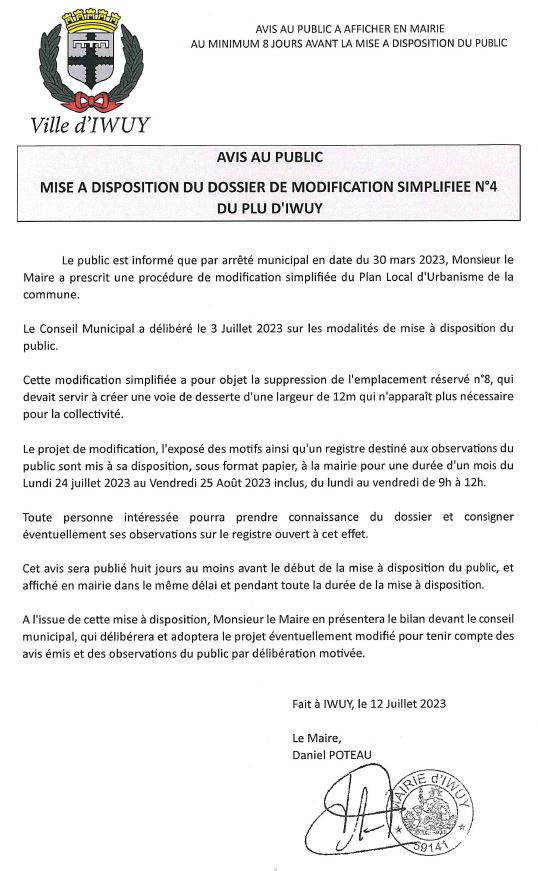 Ville d'IWUY

AVIS AU PUBLIC A AFFICHER EN MAIRIE
AU MINIMUM 8 JOURS AVANT LA MISE A DISPOSITION DU PUBLIC

AVIS AU PUBLIC

MISE A DISPOSITION DU DOSSIER DE MODIFICATION SIMPLIFIEE N°4 DU PLU D'IWUY

Le public est informé que par arrêté municipal en date du 30 mars 2023, Monsieur le Maire a prescrit une procédure de modification simplifiée du Plan Local d'Urbanisme de la commune.

Le Conseil Municipal a délibéré le 3 Juillet 2023 sur les modalités de mise à disposition du public.

Cette modification simplifiée a pour objet la suppression de l'emplacement réservé n°8, qui devait servir à créer une voie de desserte d'une largeur de 12m qui n'apparaît plus nécessaire pour la collectivité.

Le projet de modification, l'exposé des motifs ainsi qu'un registre destiné aux observations du public sont mis à sa disposition, sous format papier, à la mairie pour une durée d'un mois du Lundi 24 juillet 2023 au Vendredi 25 Août 2023 inclus, du lundi au vendredi de 9h à 12h.

Toute personne intéressée pourra prendre connaissance du dossier et consigner éventuellement ses observations sur le registre ouvert à cet effet.

Cet avis sera publié huit jours au moins avant le début de la mise à disposition du public, et affiché en mairie dans le même délai et pendant toute la durée de la mise à disposition.

A l'issue de cette mise à disposition, Monsieur le Maire en présentera le bilan devant le conseil municipal, qui délibérera et adoptera le projet éventuellement modifié pour tenir compte des avis émis et des observations du public par délibération motivée.

Fait à IWUY, le 12 Juillet 2023

Le Maire,
Daniel POTEAU

MAIRIE d'IWUY
59141